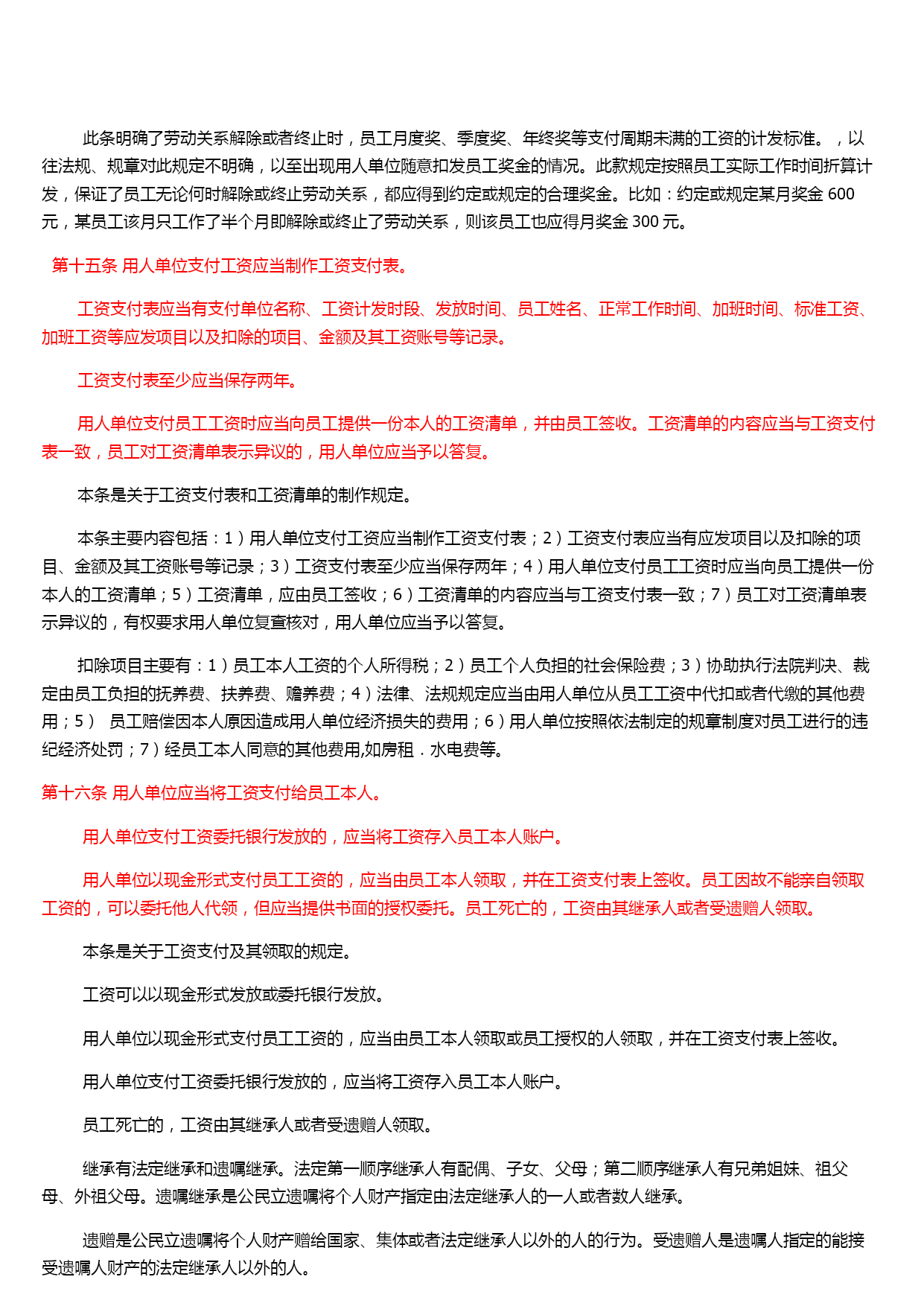 此条明确了劳动关系解除或者终止时，员工月度奖、季度奖、年终奖等支付周期未满的工资的计发标准。，以往法规、规章对此规定不明确，以至出现用人单位随意扣发员工奖金的情况。此款规定按照员工实际工作时间折算计发，保证了员工无论何时解除或终止劳动关系，都应得到约定或规定的合理奖金。比如：约定或规定某月奖金 600 元，某员工该月只工作了半个月即解除或终止了劳动关系，则该员工也应得月奖金 300 元。

第十五条 用人单位支付工资应当制作工资支付表。

工资支付表应当有支付单位名称、工资计发时段、发放时间、员工姓名、正常工作时间、加班时间、标准工资、加班工资等应发项目以及扣除的项目、金额及其工资账号等记录。

工资支付表至少应当保存两年。

用人单位支付员工工资时应当向员工提供一份本人的工资清单，并由员工签收。工资清单的内容应当与工资支付表一致，员工对工资清单表示异议的，用人单位应当予以答复。

本条是关于工资支付表和工资清单的制作规定。

本条主要内容包括：1）用人单位支付工资应当制作工资支付表；2）工资支付表应当有应发项目以及扣除的项目、金额及其工资账号等记录；3）工资支付表至少应当保存两年；4）用人单位支付员工工资时应当向员工提供一份本人的工资清单；5）工资清单，应由员工签收；6）工资清单的内容应当与工资支付表一致；7）员工对工资清单表示异议的，有权要求用人单位复查核对，用人单位应当予以答复。

扣除项目主要有：1）员工本人工资的个人所得税；2）员工个人负担的社会保险费；3）协助执行法院判决、裁定由员工负担的抚养费、扶养费、赡养费；4）法律、法规规定应当由用人单位从员工工资中代扣或者代缴的其他费用；5） 员工赔偿因本人原因造成用人单位经济损失的费用；6）用人单位按照依法制定的规章制度对员工进行的违纪经济处罚；7）经员工本人同意的其他费用,如房租．水电费等。

第十六条 用人单位应当将工资支付给员工本人。

用人单位支付工资委托银行发放的，应当将工资存入员工本人账户。

用人单位以现金形式支付员工工资的，应当由员工本人领取，并在工资支付表上签收。员工因故不能亲自领取工资的，可以委托他人代领，但应当提供书面的授权委托。员工死亡的，工资由其继承人或者受遗赠人领取。

本条是关于工资支付及其领取的规定。

工资可以以现金形式发放或委托银行发放。

用人单位以现金形式支付员工工资的，应当由员工本人领取或员工授权的人领取，并在工资支付表上签收。

用人单位支付工资委托银行发放的，应当将工资存入员工本人账户。

员工死亡的，工资由其继承人或者受遗赠人领取。

继承有法定继承和遗嘱继承。法定第一顺序继承人有配偶、子女、父母；第二顺序继承人有兄弟姐妹、祖父母、外祖父母。遗嘱继承是公民立遗嘱将个人财产指定由法定继承人的一人或者数人继承。

遗赠是公民立遗嘱将个人财产赠给国家、集体或者法定继承人以外的人的行为。受遗赠人是遗嘱人指定的能接受遗嘱人财产的法定继承人以外的人。